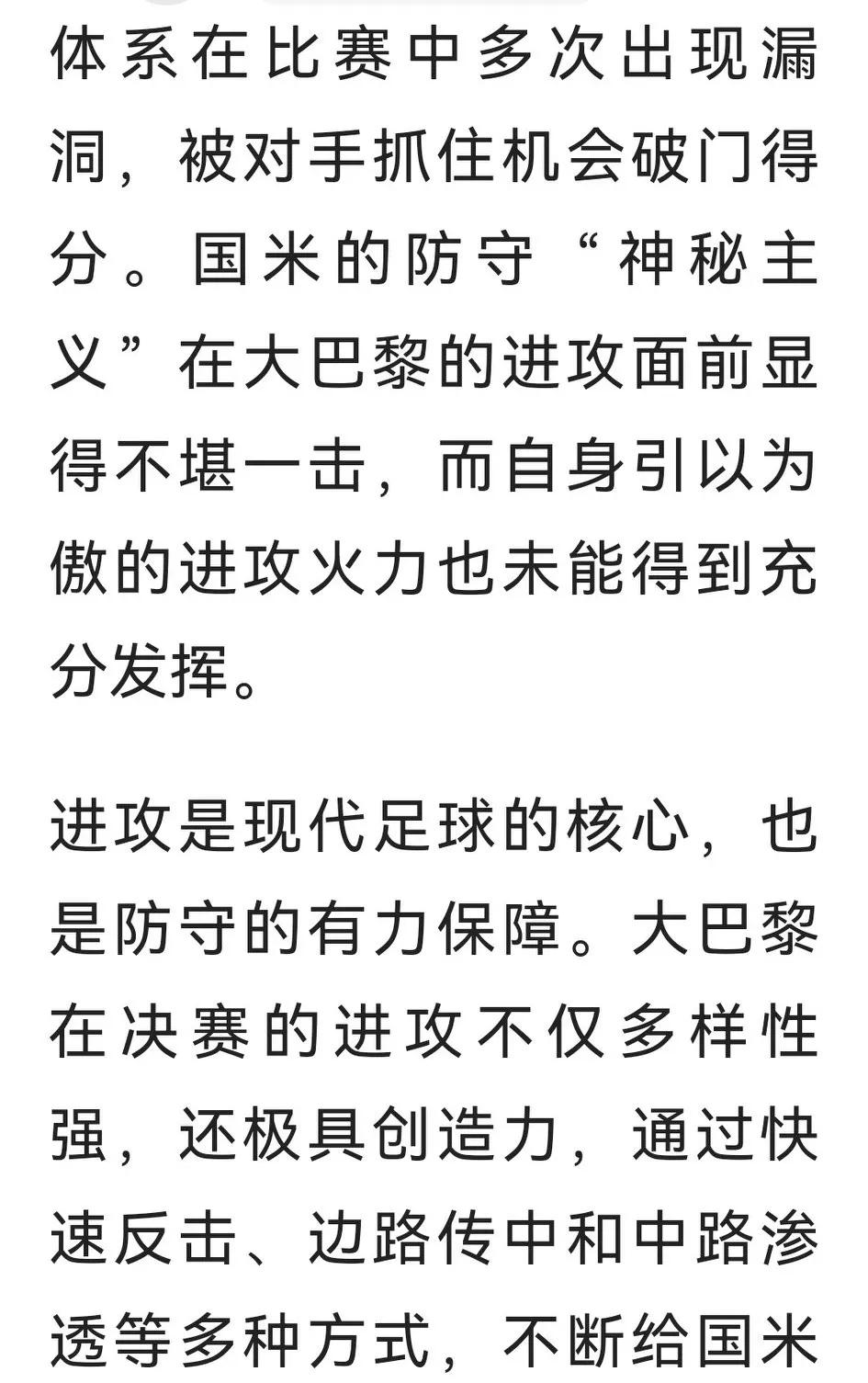 体系在比赛中多次出现漏洞，被对手抓住机会破门得分。国米的防守“神秘主义”在大巴黎的进攻面前显得不堪一击，而自身引以为傲的进攻火力也未能得到充分发挥。

进攻是现代足球的核心，也是防守的有力保障。大巴黎在决赛的进攻不仅多样性强，还极具创造力，通过快速反击、边路传中和中路渗透等多种方式，不断给国米